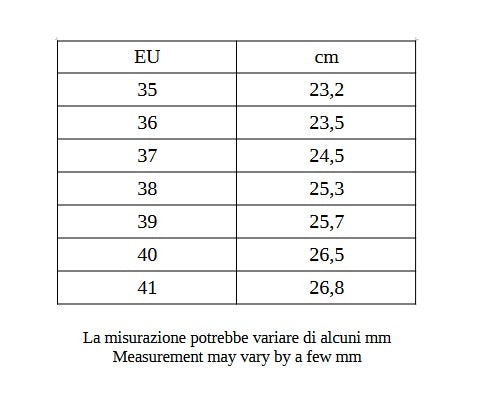 | EU | cm |
|---|---|
| 35 | 23,2 |
| 36 | 23,5 |
| 37 | 24,5 |
| 38 | 25,3 |
| 39 | 25,7 |
| 40 | 26,5 |
| 41 | 26,8 |

La misurazione potrebbe variare di alcuni mm
Measurement may vary by a few mm